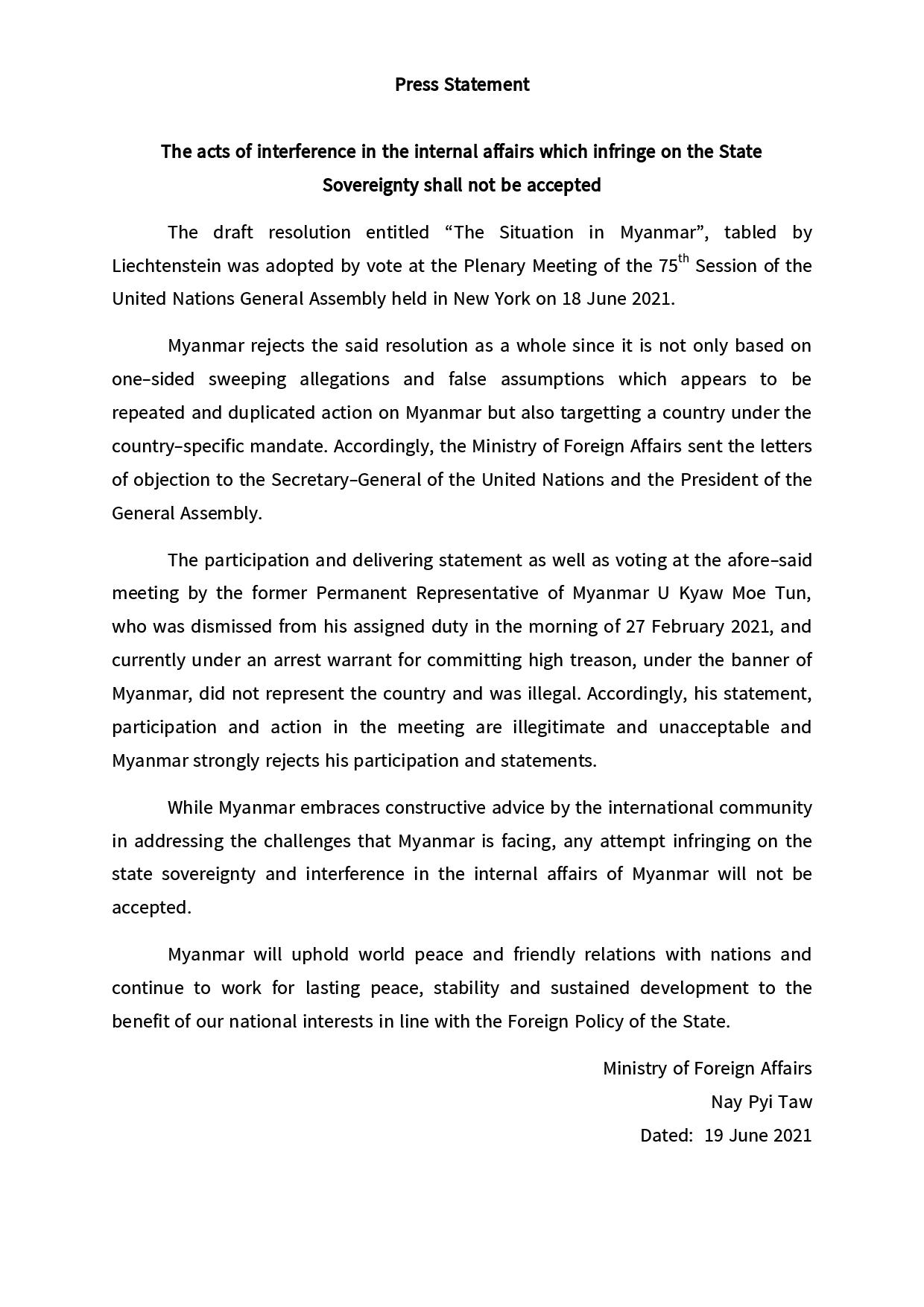 Press Statement

The acts of interference in the internal affairs which infringe on the State Sovereignty shall not be accepted

The draft resolution entitled “The Situation in Myanmar”, tabled by Liechtenstein was adopted by vote at the Plenary Meeting of the 75$^{th}$ Session of the United Nations General Assembly held in New York on 18 June 2021.

Myanmar rejects the said resolution as a whole since it is not only based on one–sided sweeping allegations and false assumptions which appears to be repeated and duplicated action on Myanmar but also targetting a country under the country–specific mandate. Accordingly, the Ministry of Foreign Affairs sent the letters of objection to the Secretary–General of the United Nations and the President of the General Assembly.

The participation and delivering statement as well as voting at the afore–said meeting by the former Permanent Representative of Myanmar U Kyaw Moe Tun, who was dismissed from his assigned duty in the morning of 27 February 2021, and currently under an arrest warrant for committing high treason, under the banner of Myanmar, did not represent the country and was illegal. Accordingly, his statement, participation and action in the meeting are illegitimate and unacceptable and Myanmar strongly rejects his participation and statements.

While Myanmar embraces constructive advice by the international community in addressing the challenges that Myanmar is facing, any attempt infringing on the state sovereignty and interference in the internal affairs of Myanmar will not be accepted.

Myanmar will uphold world peace and friendly relations with nations and continue to work for lasting peace, stability and sustained development to the benefit of our national interests in line with the Foreign Policy of the State.

Ministry of Foreign Affairs
Nay Pyi Taw
Dated: 19 June 2021